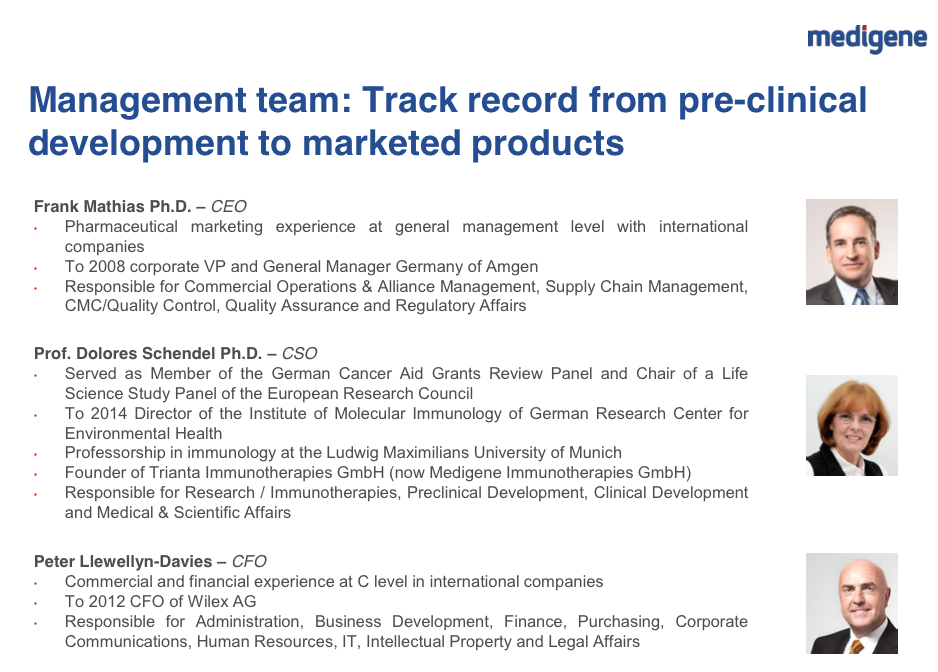 medigene

Management team: Track record from pre-clinical development to marketed products

Frank Mathias Ph.D. – CEO
• Pharmaceutical marketing experience at general management level with international companies
• To 2008 corporate VP and General Manager Germany of Amgen
• Responsible for Commercial Operations & Alliance Management, Supply Chain Management, CMC/Quality Control, Quality Assurance and Regulatory Affairs

Prof. Dolores Schendel Ph.D. – CSO
• Served as Member of the German Cancer Aid Grants Review Panel and Chair of a Life Science Study Panel of the European Research Council
• To 2014 Director of the Institute of Molecular Immunology of German Research Center for Environmental Health
• Professorship in immunology at the Ludwig Maximilians University of Munich
• Founder of Trianta Immunotherapies GmbH (now Medigene Immunotherapies GmbH)
• Responsible for Research / Immunotherapies, Preclinical Development, Clinical Development and Medical & Scientific Affairs

Peter Llewellyn-Davies – CFO
• Commercial and financial experience at C level in international companies
• To 2012 CFO of Wilex AG
• Responsible for Administration, Business Development, Finance, Purchasing, Corporate Communications, Human Resources, IT, Intellectual Property and Legal Affairs